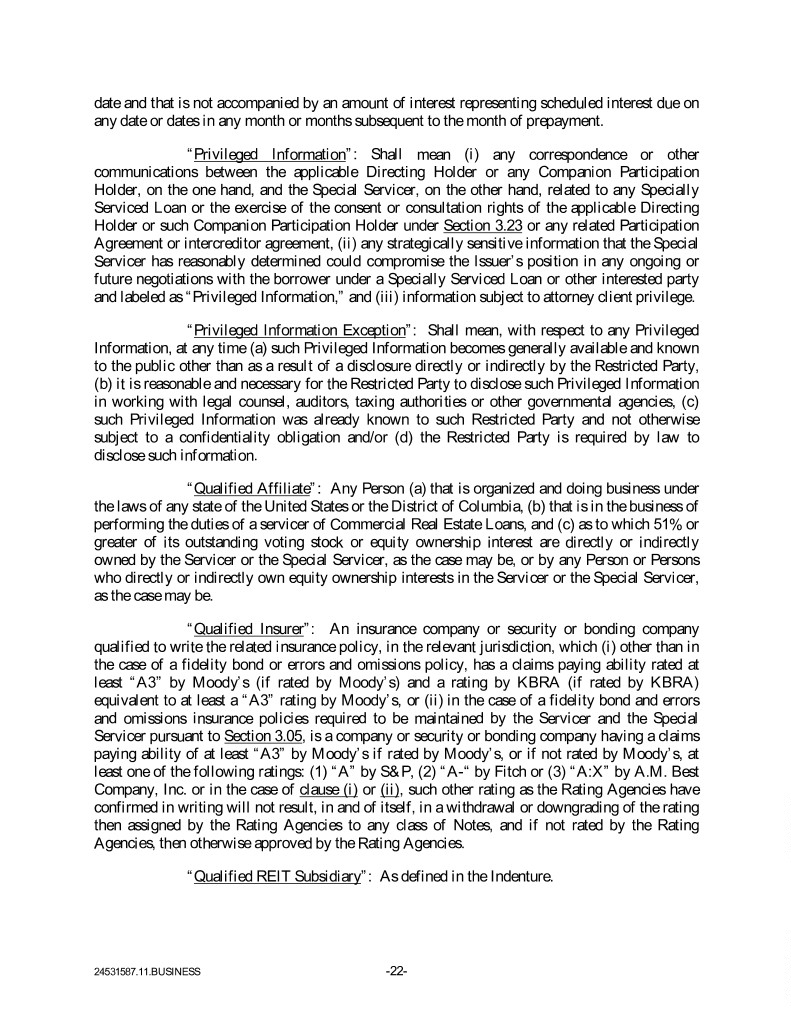 date and that is not accompanied by an amount of interest representing scheduled interest due on any date or dates in any month or months subsequent to the month of prepayment.

"Privileged Information": Shall mean (i) any correspondence or other communications between the applicable Directing Holder or any Companion Participation Holder, on the one hand, and the Special Servicer, on the other hand, related to any Specially Serviced Loan or the exercise of the consent or consultation rights of the applicable Directing Holder or such Companion Participation Holder under Section 3.23 or any related Participation Agreement or intercreditor agreement, (ii) any strategically sensitive information that the Special Servicer has reasonably determined could compromise the Issuer's position in any ongoing or future negotiations with the borrower under a Specially Serviced Loan or other interested party and labeled as "Privileged Information," and (iii) information subject to attorney client privilege.

"Privileged Information Exception": Shall mean, with respect to any Privileged Information, at any time (a) such Privileged Information becomes generally available and known to the public other than as a result of a disclosure directly or indirectly by the Restricted Party, (b) it is reasonable and necessary for the Restricted Party to disclose such Privileged Information in working with legal counsel, auditors, taxing authorities or other governmental agencies, (c) such Privileged Information was already known to such Restricted Party and not otherwise subject to a confidentiality obligation and/or (d) the Restricted Party is required by law to disclose such information.

"Qualified Affiliate": Any Person (a) that is organized and doing business under the laws of any state of the United States or the District of Columbia, (b) that is in the business of performing the duties of a servicer of Commercial Real Estate Loans, and (c) as to which 51% or greater of its outstanding voting stock or equity ownership interest are directly or indirectly owned by the Servicer or the Special Servicer, as the case may be, or by any Person or Persons who directly or indirectly own equity ownership interests in the Servicer or the Special Servicer, as the case may be.

"Qualified Insurer": An insurance company or security or bonding company qualified to write the related insurance policy, in the relevant jurisdiction, which (i) other than in the case of a fidelity bond or errors and omissions policy, has a claims paying ability rated at least "A3" by Moody's (if rated by Moody's) and a rating by KBRA (if rated by KBRA) equivalent to at least a "A3" rating by Moody's, or (ii) in the case of a fidelity bond and errors and omissions insurance policies required to be maintained by the Servicer and the Special Servicer pursuant to Section 3.05, is a company or security or bonding company having a claims paying ability of at least "A3" by Moody's if rated by Moody's, or if not rated by Moody's, at least one of the following ratings: (1) "A" by S&P, (2) "A-" by Fitch or (3) "A:X" by A.M. Best Company, Inc. or in the case of clause (i) or (ii), such other rating as the Rating Agencies have confirmed in writing will not result, in and of itself, in a withdrawal or downgrading of the rating then assigned by the Rating Agencies to any class of Notes, and if not rated by the Rating Agencies, then otherwise approved by the Rating Agencies.

"Qualified REIT Subsidiary": As defined in the Indenture.

24531587.11.BUSINESS

-22-